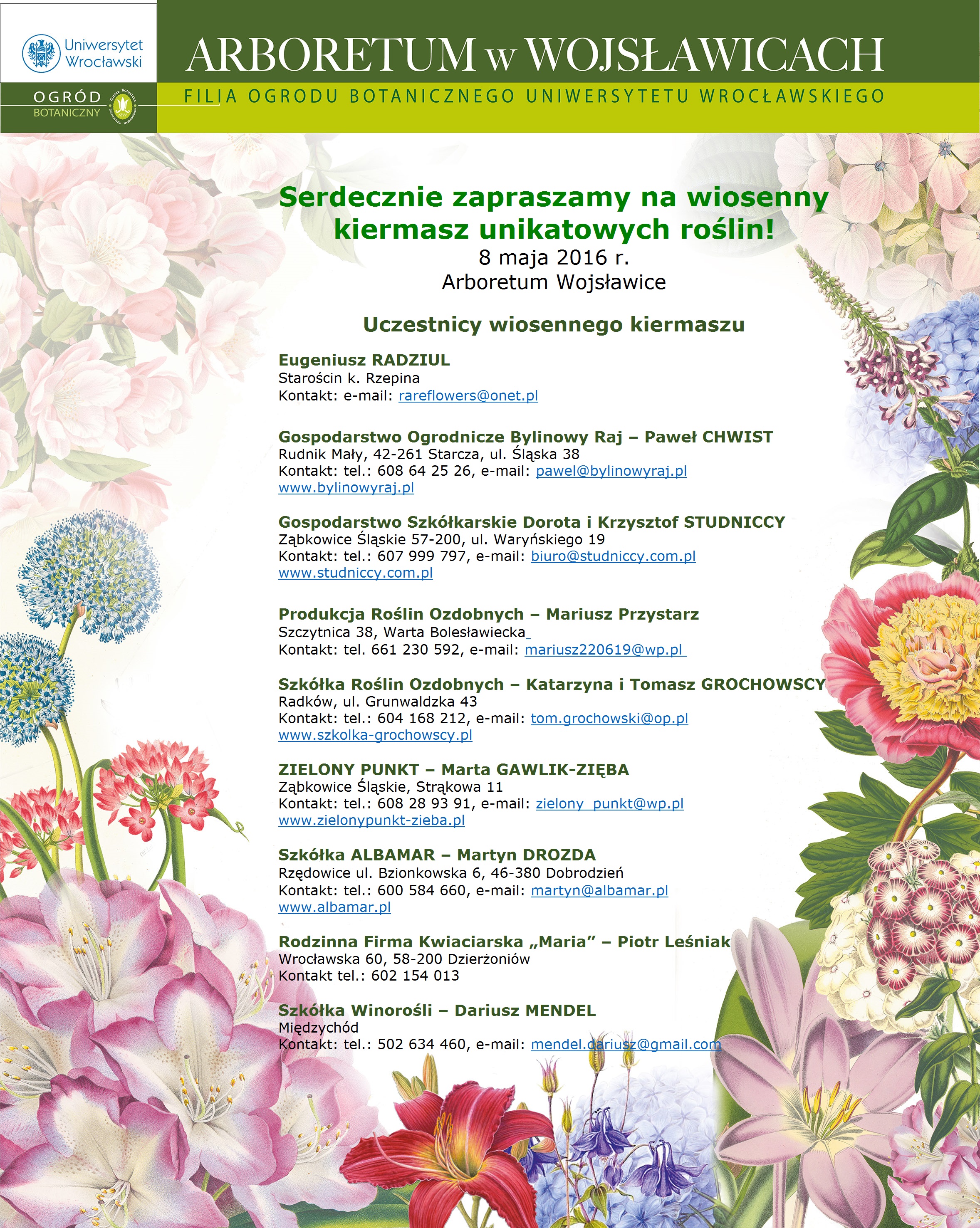 Uniwersytet Wrocławski

OGRÓD BOTANICZNY

ARBORETUM w WOJSŁAWICACH

FILIA OGRODU BOTANICZNEGO UNIWERSYTETU WROCŁAWSKIEGO

Serdecznie zapraszamy na wiosenny kiermasz unikatowych roślin!
8 maja 2016 r.
Arboretum Wojsławice

Uczestnicy wiosennego kiermaszu

Eugeniusz RADZIUL
Starościn k. Rzepina
Kontakt: e-mail: rareflowers@onet.pl

Gospodarstwo Ogrodnicze Bylinowy Raj – Paweł CHWIST
Rudnik Mały, 42-261 Starcza, ul. Śląska 38
Kontakt: tel.: 608 64 25 26, e-mail: pawel@bylinowyraj.pl
www.bylinowyraj.pl

Gospodarstwo Szkółkarskie Dorota i Krzysztof STUDNICCY
Ząbkowice Śląskie 57-200, ul. Waryńskiego 19
Kontakt: tel.: 607 999 797, e-mail: biuro@studniccy.com.pl
www.studniccy.com.pl

Produkcja Roślin Ozdobnych – Mariusz Przystarz
Szczytnica 38, Warta Bolesławiecka
Kontakt: tel. 661 230 592, e-mail: mariusz220619@wp.pl

Szkółka Roślin Ozdobnych – Katarzyna i Tomasz GROCHOWSCY
Radków, ul. Grunwaldzka 43
Kontakt: tel.: 604 168 212, e-mail: tom.grochowski@op.pl
www.szkolka-grochowscy.pl

ZIELONY PUNKT – Marta GAWLIK-ZIĘBA
Ząbkowice Śląskie, Strąkowa 11
Kontakt: tel.: 608 28 93 91, e-mail: zielony_punkt@wp.pl
www.zielonypunkt-zieba.pl

Szkółka ALBAMAR – Martyn DROZDA
Rzędowice ul. Bzionkowska 6, 46-380 Dobrodzień
Kontakt: tel.: 600 584 660, e-mail: martyn@albamar.pl
www.albamar.pl

Rodzinna Firma Kwiaciarska „Maria” – Piotr Leśniak
Wrocławska 60, 58-200 Dzierżoniów
Kontakt tel.: 602 154 013

Szkółka Winorośli – Dariusz MENDEL
Międzychód
Kontakt: tel.: 502 634 460, e-mail: mendel.dariusz@gmail.com